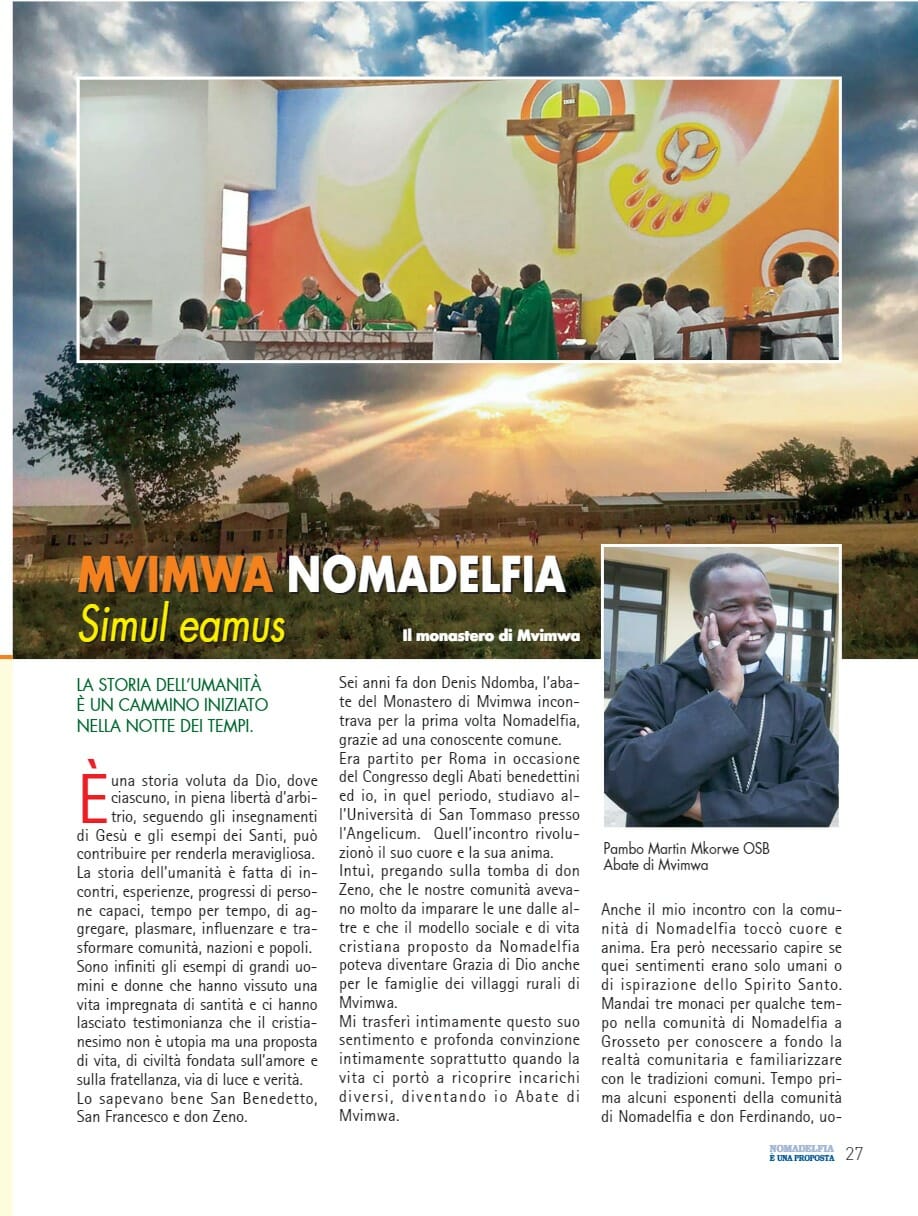 MVIMWA NOMADELFIA
Simul eamus

Il monastero di Mvimwa

LA STORIA DELL'UMANITÀ È UN CAMMINO INIZIATO NELLA NOTTE DEI TEMPI.

È una storia voluta da Dio, dove ciascuno, in piena libertà d'arbitrio, seguendo gli insegnamenti di Gesù e gli esempi dei Santi, può contribuire per renderla meravigliosa. La storia dell'umanità è fatta di incontri, esperienze, progressi di persone capaci, tempo per tempo, di aggregare, plasmare, influenzare e trasformare comunità, nazioni e popoli. Sono infiniti gli esempi di grandi uomini e donne che hanno vissuto una vita impregnata di santità e ci hanno lasciato testimonianza che il cristianesimo non è utopia ma una proposta di vita, di civiltà fondata sull'amore e sulla fratellanza, via di luce e verità. Lo sapevano bene San Benedetto, San Francesco e don Zeno.

Sei anni fa don Denis Ndomba, l'abate del Monastero di Mvimwa incontrava per la prima volta Nomadelfia, grazie ad una conoscente comune.
Era partito per Roma in occasione del Congresso degli Abati benedettini ed io, in quel periodo, studiavo all'Università di San Tommaso presso l'Angelicum. Quell'incontro rivoluzionò il suo cuore e la sua anima.
Intuì, pregando sulla tomba di don Zeno, che le nostre comunità avevano molto da imparare le une dalle altre e che il modello sociale e di vita cristiana proposto da Nomadelfia poteva diventare Grazia di Dio anche per le famiglie dei villaggi rurali di Mvimwa.
Mi trasferì intimamente questo suo sentimento e profonda convinzione intimamente soprattutto quando la vita ci portò a ricoprire incarichi diversi, diventando io Abate di Mvimwa.

Pambo Martin Mkorwe OSB
Abate di Mvimwa

Anche il mio incontro con la comunità di Nomadelfia toccò cuore e anima. Era però necessario capire se quei sentimenti erano solo umani o di ispirazione dello Spirito Santo. Mandai tre monaci per qualche tempo nella comunità di Nomadelfia a Grosseto per conoscere a fondo la realtà comunitaria e familiarizzare con le tradizioni comuni. Tempo prima alcuni esponenti della comunità di Nomadelfia e don Ferdinando, uo-

NOMADELFIA È UNA PROPOSTA 27